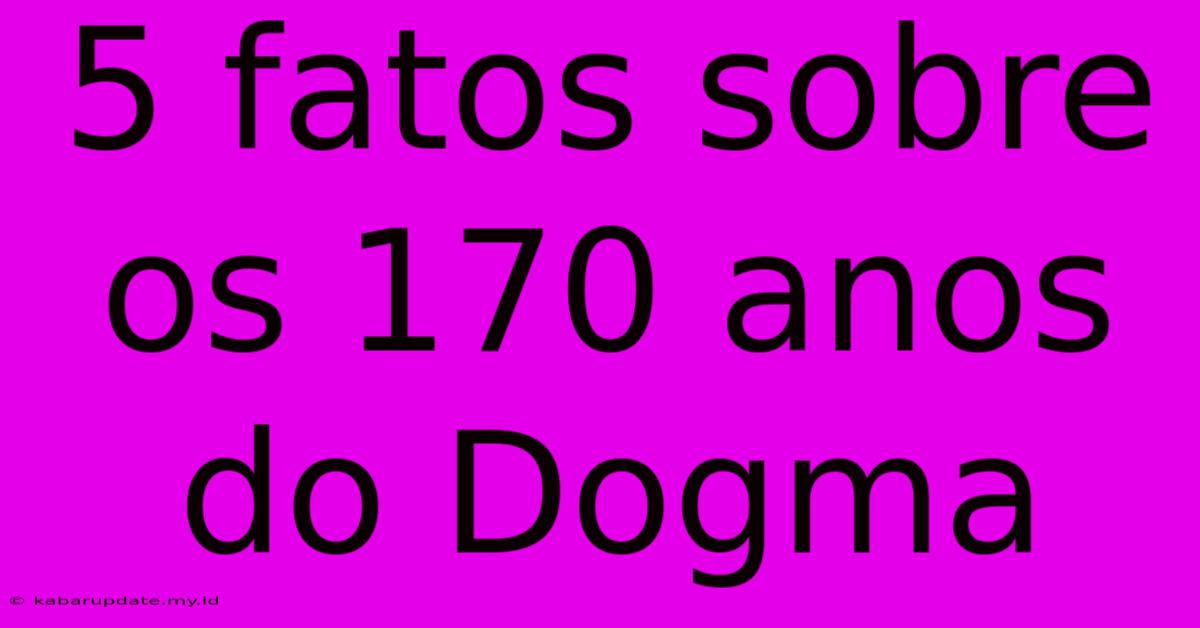 5 fatos sobre os 170 anos do Dogma

© kabarupdate.my.id